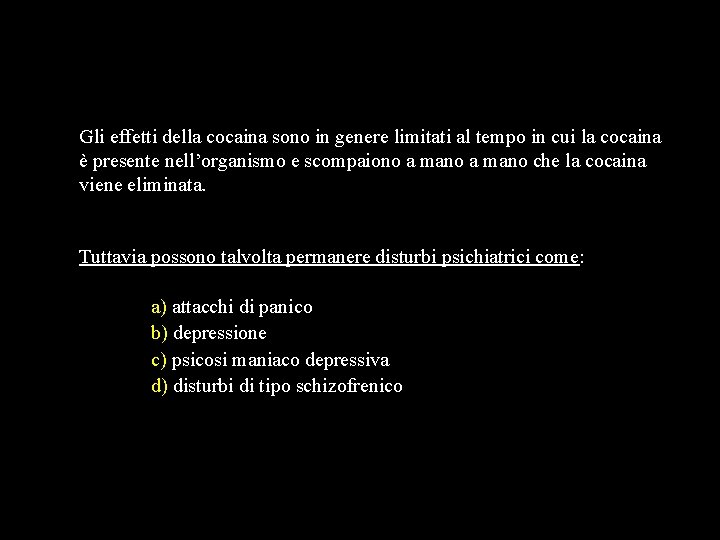 Gli effetti della cocaina sono in genere limitati al tempo in cui la cocaina è presente nell'organismo e scompaiono a mano a mano che la cocaina viene eliminata.

Tuttavia possono talvolta permanere disturbi psichiatrici come:

a) attacchi di panico
b) depressione
c) psicosi maniaco depressiva
d) disturbi di tipo schizofrenico